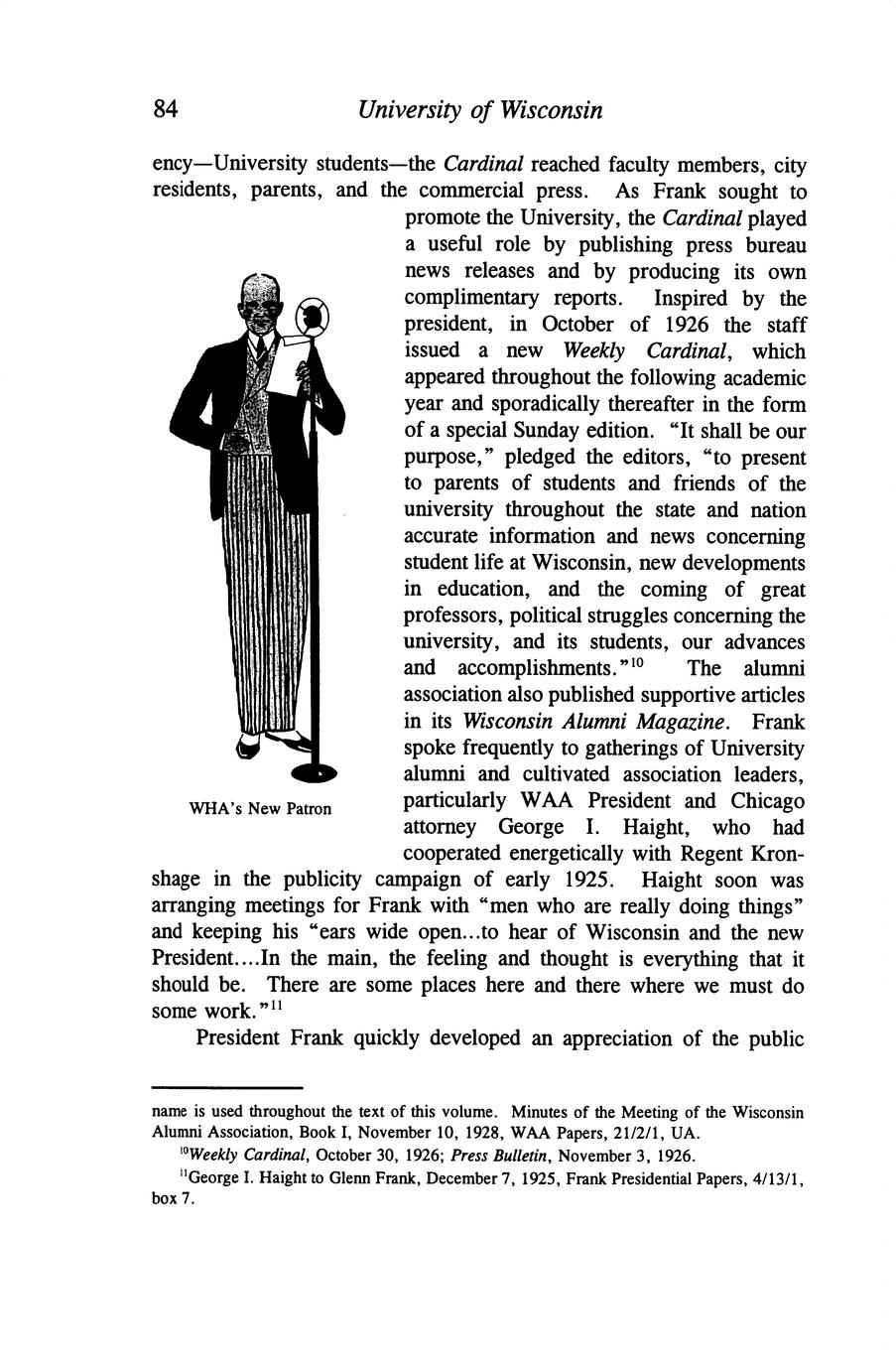 84 University of Wisconsin

ency—University students—the Cardinal reached faculty members, city residents, parents, and the commercial press. As Frank sought to promote the University, the Cardinal played a useful role by publishing press bureau news releases and by producing its own complimentary reports. Inspired by the president, in October of 1926 the staff issued a new Weekly Cardinal, which appeared throughout the following academic year and sporadically thereafter in the form of a special Sunday edition. "It shall be our purpose," pledged the editors, "to present to parents of students and friends of the university throughout the state and nation accurate information and news concerning student life at Wisconsin, new developments in education, and the coming of great professors, political struggles concerning the university, and its students, our advances and accomplishments."$^{10}$ The alumni association also published supportive articles in its Wisconsin Alumni Magazine. Frank spoke frequently to gatherings of University alumni and cultivated association leaders, particularly WAA President and Chicago attorney George I. Haight, who had cooperated energetically with Regent Kronshage in the publicity campaign of early 1925. Haight soon was arranging meetings for Frank with "men who are really doing things" and keeping his "ears wide open...to hear of Wisconsin and the new President....In the main, the feeling and thought is everything that it should be. There are some places here and there where we must do some work."$^{11}$

WHA's New Patron

President Frank quickly developed an appreciation of the public

name is used throughout the text of this volume. Minutes of the Meeting of the Wisconsin Alumni Association, Book I, November 10, 1928, WAA Papers, 21/2/1, UA.

$^{10}$Weekly Cardinal, October 30, 1926; Press Bulletin, November 3, 1926.

$^{11}$George I. Haight to Glenn Frank, December 7, 1925, Frank Presidential Papers, 4/13/1, box 7.